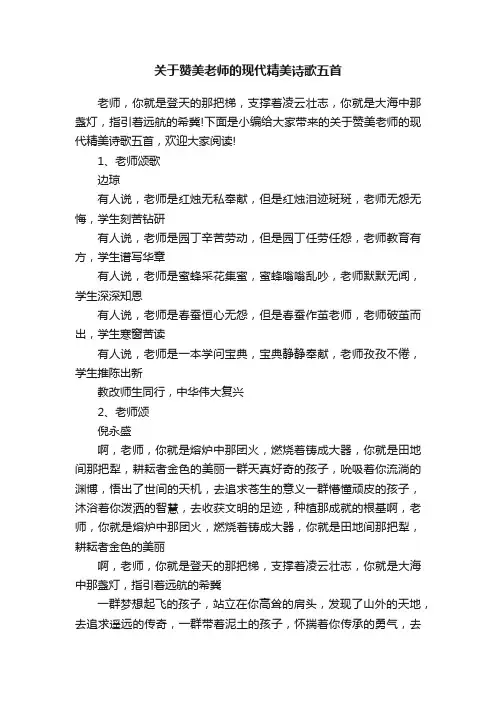 关于赞美老师的现代精美诗歌五首

老师，你就是登天的那把梯，支撑着凌云壮志，你就是大海中那盏灯，指引着远航的希冀!下面是小编给大家带来的关于赞美老师的现代精美诗歌五首，欢迎大家阅读!

1、老师颂歌

边琼

有人说，老师是红烛无私奉献，但是红烛泪迹斑斑，老师无怨无悔，学生刻苦钻研

有人说，老师是园丁辛苦劳动，但是园丁任劳任怨，老师教育有方，学生谱写华章

有人说，老师是蜜蜂采花集蜜，蜜蜂嗡嗡乱吵，老师默默无闻，学生深深知恩

有人说，老师是春蚕恒心无怨，但是春蚕作茧老师，老师破茧而出，学生寒窗苦读

有人说，老师是一本学问宝典，宝典静静奉献，老师孜孜不倦，学生推陈出新

教改师生同行，中华伟大复兴

2、老师颂

倪永盛

啊，老师，你就是熔炉中那团火，燃烧着铸成大器，你就是田地间那把犁，耕耘者金色的美丽一群天真好奇的孩子，吮吸着你流淌的渊博，悟出了世间的天机，去追求苍生的意义一群懵懂顽皮的孩子，沐浴着你泼洒的智慧，去收获文明的足迹，种植那成就的根基啊，老师，你就是熔炉中那团火，燃烧着铸成大器，你就是田地间那把犁，耕耘者金色的美丽

啊，老师，你就是登天的那把梯，支撑着凌云壮志，你就是大海中那盏灯，指引着远航的希冀

一群梦想起飞的孩子，站立在你高耸的肩头，发现了山外的天地，去追求遥远的传奇，一群带着泥土的孩子，怀揣着你传承的勇气，去